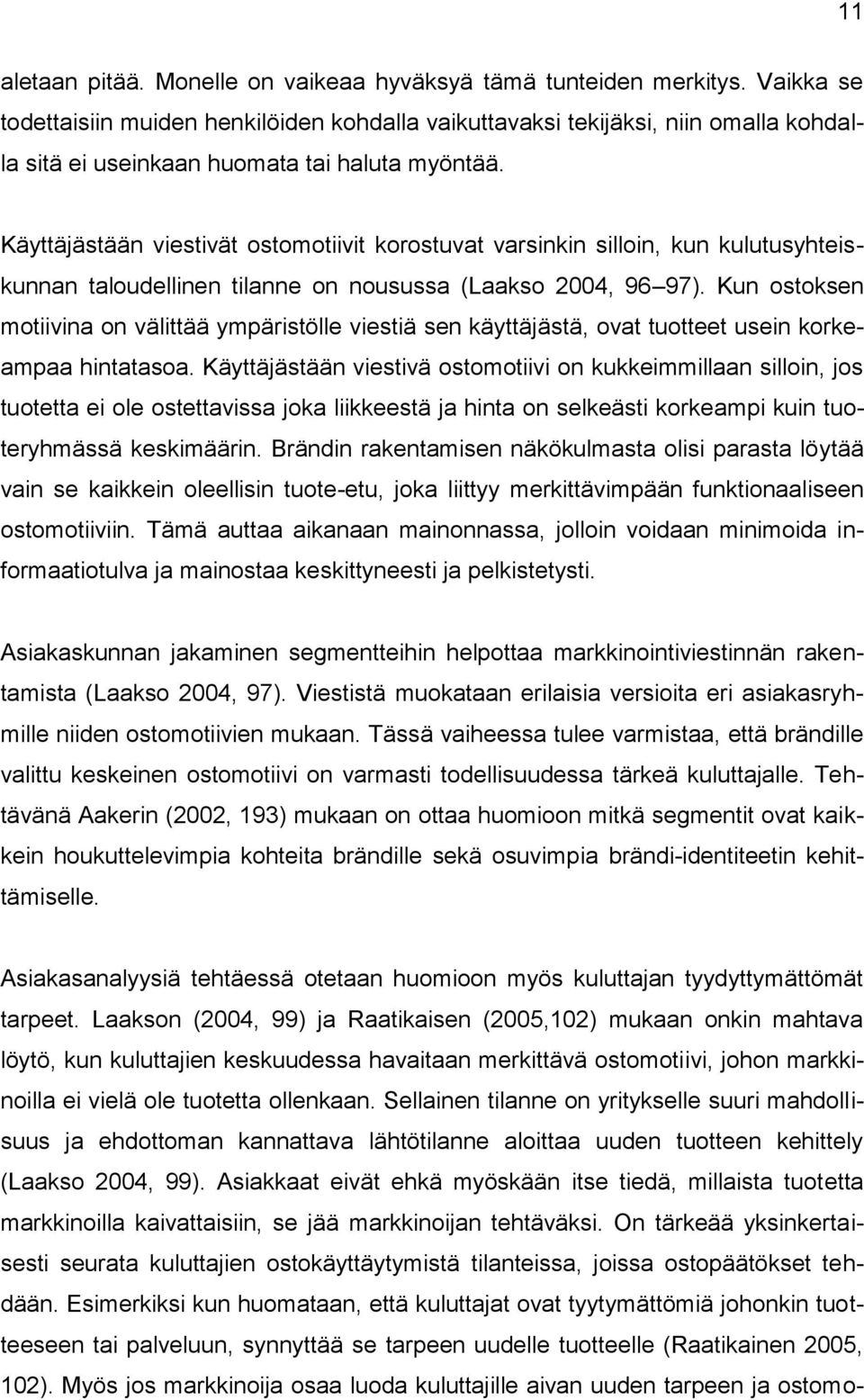 11

aletaan pitää. Monelle on vaikeaa hyväksyä tämä tunteiden merkitys. Vaikka se todettaisiin muiden henkilöiden kohdalla vaikuttavaksi tekijäksi, niin omalla kohdalla sitä ei useinkaan huomata tai haluta myöntää.

Käyttäjästään viestivät ostomotiivit korostuvat varsinkin silloin, kun kulutusyhteiskunnan taloudellinen tilanne on nousussa (Laakso 2004, 96 97). Kun ostoksen motiivina on välittää ympäristölle viestiä sen käyttäjästä, ovat tuotteet usein korkeampaa hintatasoa. Käyttäjästään viestivä ostomotiivi on kukkeimmillaan silloin, jos tuotetta ei ole ostettavissa joka liikkeestä ja hinta on selkeästi korkeampi kuin tuoteryhmässä keskimäärin. Brändin rakentamisen näkökulmasta olisi parasta löytää vain se kaikkein oleellisin tuote-etu, joka liittyy merkittävimpään funktionaaliseen ostomotiiviin. Tämä auttaa aikanaan mainonnassa, jolloin voidaan minimoida informaatiotulva ja mainostaa keskittyneesti ja pelkistetysti.

Asiakaskunnan jakaminen segmentteihin helpottaa markkinointiviestinnän rakentamista (Laakso 2004, 97). Viestistä muokataan erilaisia versioita eri asiakasryhmille niiden ostomotiivien mukaan. Tässä vaiheessa tulee varmistaa, että brändille valittu keskeinen ostomotiivi on varmasti todellisuudessa tärkeä kuluttajalle. Tehtävänä Aakerin (2002, 193) mukaan on ottaa huomioon mitkä segmentit ovat kaikkein houkuttelevimpia kohteita brändille sekä osuvimpia brändi-identiteetin kehittämiselle.

Asiakasanalyysiä tehtäessä otetaan huomioon myös kuluttajan tyydyttymättömät tarpeet. Laakson (2004, 99) ja Raatikaisen (2005,102) mukaan onkin mahtava löytö, kun kuluttajien keskuudessa havaitaan merkittävä ostomotiivi, johon markkinoilla ei vielä ole tuotetta ollenkaan. Sellainen tilanne on yritykselle suuri mahdollisuus ja ehdottoman kannattava lähtötilanne aloittaa uuden tuotteen kehittely (Laakso 2004, 99). Asiakkaat eivät ehkä myöskään itse tiedä, millaista tuotetta markkinoilla kaivattaisiin, se jää markkinoijan tehtäväksi. On tärkeää yksinkertaisesti seurata kuluttajien ostokäyttäytymistä tilanteissa, joissa ostopäätökset tehdään. Esimerkiksi kun huomataan, että kuluttajat ovat tyytymättömiä johonkin tuotteeseen tai palveluun, synnyttää se tarpeen uudelle tuotteelle (Raatikainen 2005, 102). Myös jos markkinoija osaa luoda kuluttajille aivan uuden tarpeen ja ostomo-